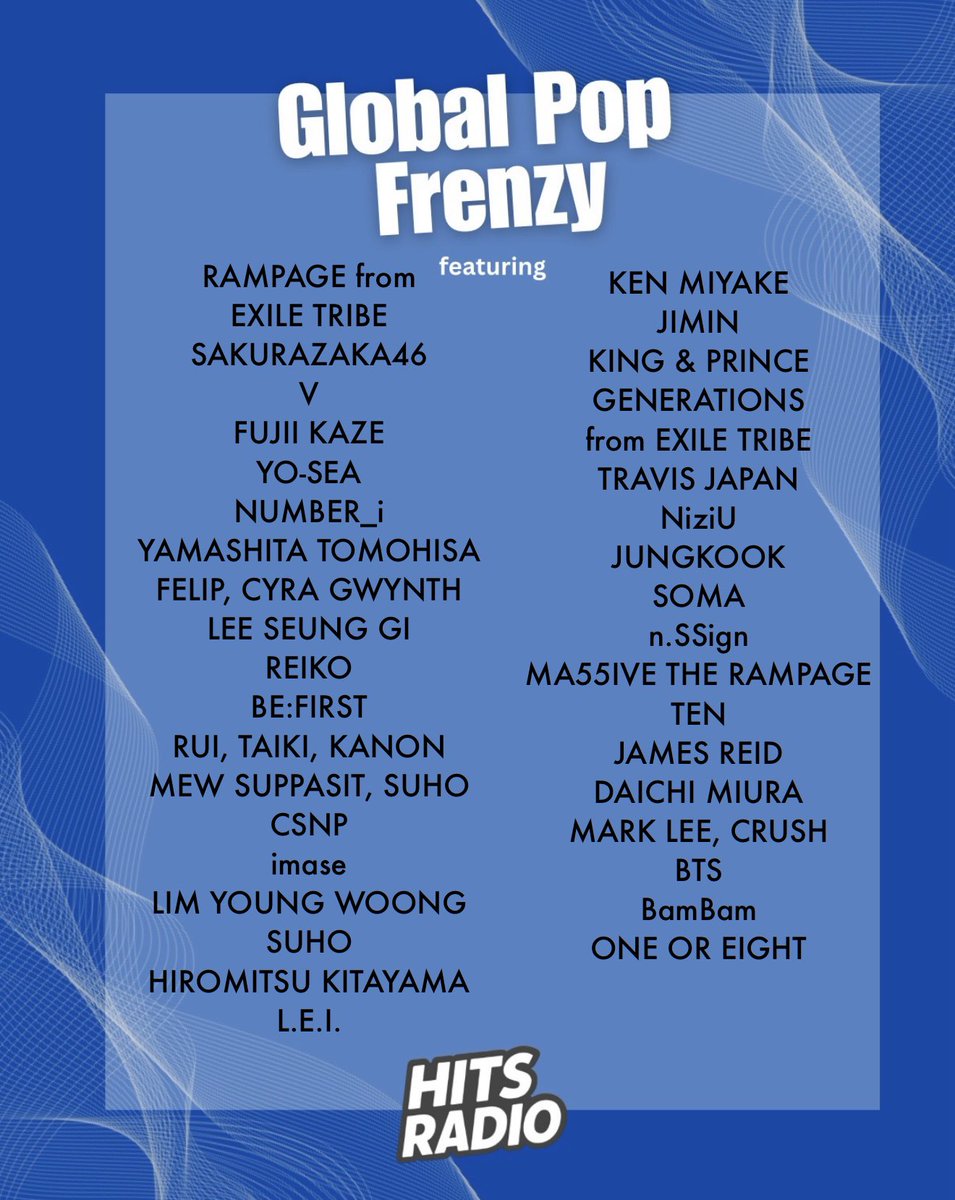 Global Pop Frenzy

featuring

RAMPAGE from EXILE TRIBE
SAKURAZAKA46
V
FUJII KAZE
YO-SEA
NUMBER_i
YAMASHITA TOMOHISA
FELIP, CYRA GWYNTH
LEE SEUNG GI
REIKO
BE:FIRST
RUI, TAIKI, KANON
MEW SUPPASIT, SUHO
CSNP
imase
LIM YOUNG WOONG
SUHO
HIROMITSU KITAYAMA
L.E.I.

KEN MIYAKE
JIMIN
KING & PRINCE
GENERATIONS from EXILE TRIBE
TRAVIS JAPAN
NiziU
JUNGKOOK
SOMA
n.SSign
MA55IVE THE RAMPAGE
TEN
JAMES REID
DAICHI MIURA
MARK LEE, CRUSH
BTS
BamBam
ONE OR EIGHT

HITS RADIO